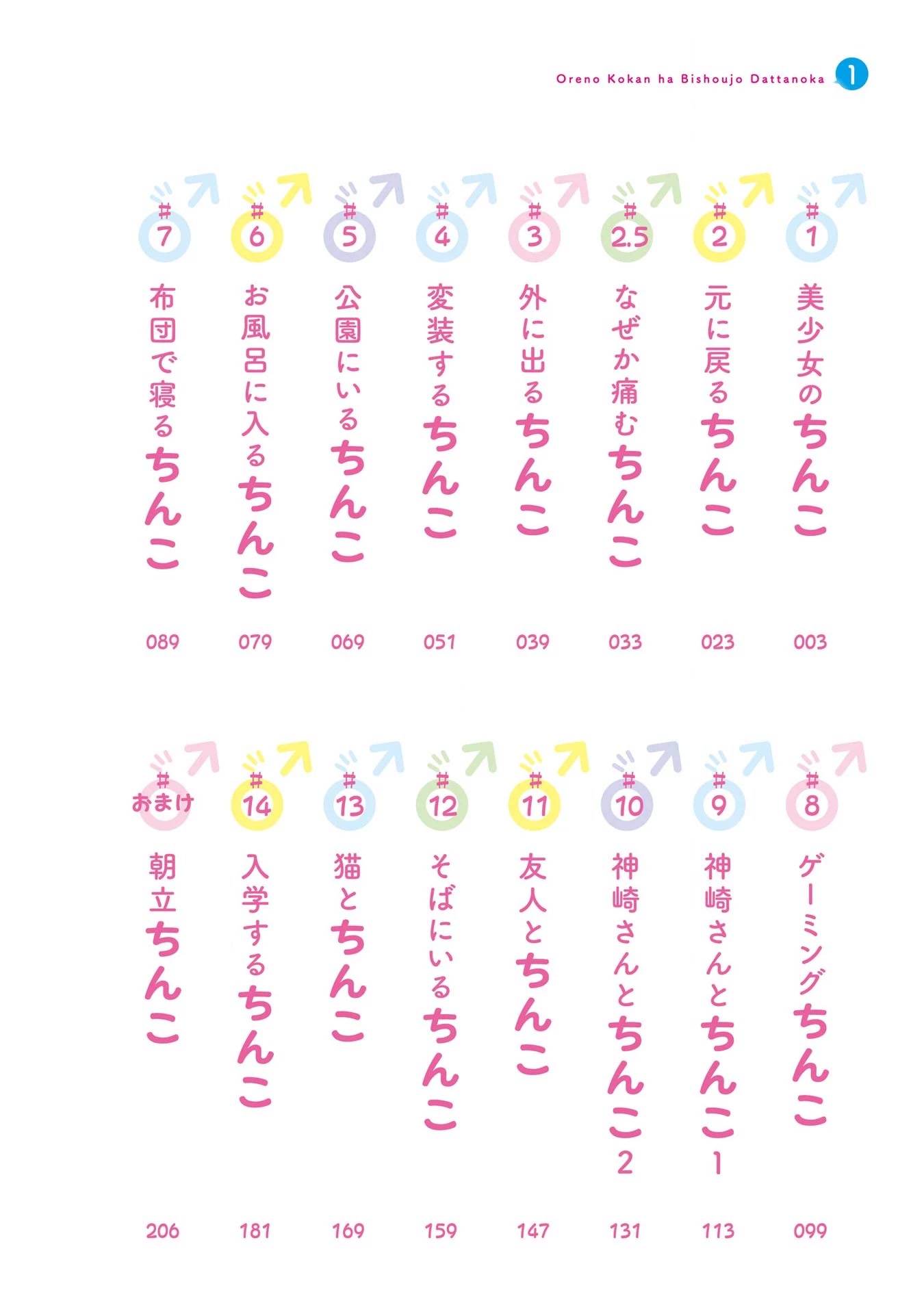 Oreno Kokan ha Bishoujo Dattanoka 1

#1 美少女のちんこ 003

#2 元に戻るちんこ 023

#2.5 なぜか痛むちんこ 033

#3 外に出るちんこ 039

#4 変装するちんこ 051

#5 公園にいるちんこ 069

#6 お風呂に入るちんこ 079

#7 布団で寝るちんこ 089

#8 ゲーミングちんこ 099

#9 神崎さんとちんこ1 113

#10 神崎さんとちんこ2 131

#11 友人とちんこ 147

#12 そばにいるちんこ 159

#13 猫とちんこ 169

#14 入学するちんこ 181

#おまけ 朝立ちんこ 206